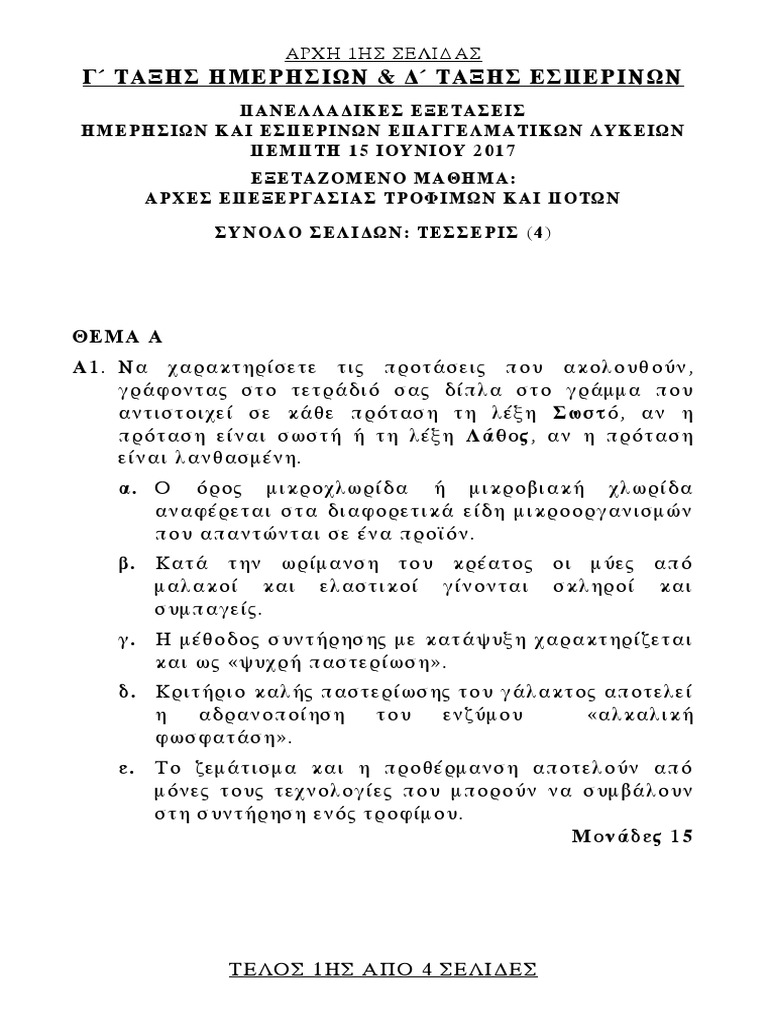 ΑΡΧΗ 1ΗΣ ΣΕΛΙΔΑΣ
Γ΄ ΤΑΞΗΣ ΗΜΕΡΗΣΙΩΝ & Δ΄ ΤΑΞΗΣ ΕΣΠΕΡΙΝΩΝ

ΠΑΝΕΛΛΑΔΙΚΕΣ ΕΞΕΤΑΣΕΙΣ
ΗΜΕΡΗΣΙΩΝ ΚΑΙ ΕΣΠΕΡΙΝΩΝ ΕΠΑΓΓΕΛΜΑΤΙΚΩΝ ΛΥΚΕΙΩΝ
ΠΕΜΠΤΗ 15 ΙΟΥΝΙΟΥ 2017
ΕΞΕΤΑΖΟΜΕΝΟ ΜΑΘΗΜΑ:
ΑΡΧΕΣ ΕΠΕΞΕΡΓΑΣΙΑΣ ΤΡΟΦΙΜΩΝ ΚΑΙ ΠΟΤΩΝ
ΣΥΝΟΛΟ ΣΕΛΙΔΩΝ: ΤΕΣΣΕΡΙΣ (4)

ΘΕΜΑ Α

Α1. Να χαρακτηρίσετε τις προτάσεις που ακολουθούν, γράφοντας στο τετράδιό σας δίπλα στο γράμμα που αντιστοιχεί σε κάθε πρόταση τη λέξη Σωστό, αν η πρόταση είναι σωστή ή τη λέξη Λάθος, αν η πρόταση είναι λανθασμένη.

α. Ο όρος μικροχλωρίδα ή μικροβιακή χλωρίδα αναφέρεται στα διαφορετικά είδη μικροοργανισμών που απαντώνται σε ένα προϊόν.

β. Κατά την ωρίμανση του κρέατος οι μύες από μαλακοί και ελαστικοί γίνονται σκληροί και συμπαγείς.

γ. Η μέθοδος συντήρησης με κατάψυξη χαρακτηρίζεται και ως «ψυχρή παστερίωση».

δ. Κριτήριο καλής παστερίωσης του γάλακτος αποτελεί η αδρανοποίηση του ενζύμου «αλκαλική φωσφατάση».

ε. Το ζεμάτισμα και η προθέρμανση αποτελούν από μόνες τους τεχνολογίες που μπορούν να συμβάλουν στη συντήρηση ενός τροφίμου.

Μονάδες 15

ΤΕΛΟΣ 1ΗΣ ΑΠΟ 4 ΣΕΛΙΔΕΣ